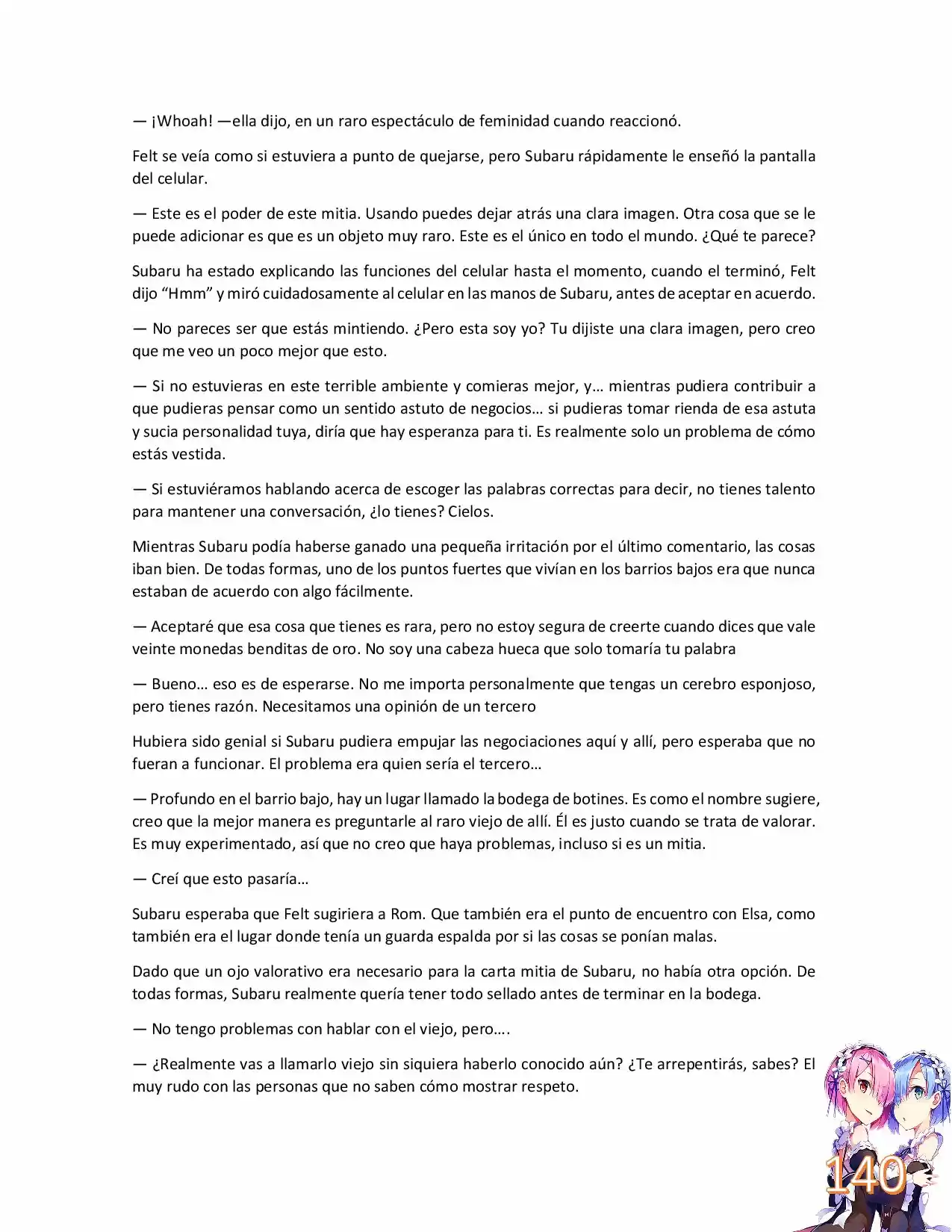 — ¡Whoah! —ella dijo, en un raro espectáculo de feminidad cuando reaccionó.

Felt se veía como si estuviera a punto de quejarse, pero Subaru rápidamente le enseñó la pantalla del celular.

— Este es el poder de este mitia. Usando puedes dejar atrás una clara imagen. Otra cosa que se le puede adicionar es que es un objeto muy raro. Este es el único en todo el mundo. ¿Qué te parece?

Subaru ha estado explicando las funciones del celular hasta el momento, cuando el terminó, Felt dijo “Hmm” y miró cuidadosamente al celular en las manos de Subaru, antes de aceptar en acuerdo.

— No pareces ser que estás mintiendo. ¿Pero esta soy yo? Tu dijiste una clara imagen, pero creo que me veo un poco mejor que esto.

— Si no estuvieras en este terrible ambiente y comieras mejor, y… mientras pudiera contribuir a que pudieras pensar como un sentido astuto de negocios… si pudieras tomar rienda de esa astuta y sucia personalidad tuya, diría que hay esperanza para ti. Es realmente solo un problema de cómo estás vestida.

— Si estuviéramos hablando acerca de escoger las palabras correctas para decir, no tienes talento para mantener una conversación, ¿lo tienes? Cielos.

Mientras Subaru podía haberse ganado una pequeña irritación por el último comentario, las cosas iban bien. De todas formas, uno de los puntos fuertes que vivían en los barrios bajos era que nunca estaban de acuerdo con algo fácilmente.

— Aceptaré que esa cosa que tienes es rara, pero no estoy segura de creerte cuando dices que vale veinte monedas benditas de oro. No soy una cabeza hueca que solo tomaría tu palabra

— Bueno… eso es de esperarse. No me importa personalmente que tengas un cerebro esponjoso, pero tienes razón. Necesitamos una opinión de un tercero

Hubiera sido genial si Subaru pudiera empujar las negociaciones aquí y allí, pero esperaba que no fueran a funcionar. El problema era quien sería el tercero…

— Profundo en el barrio bajo, hay un lugar llamado la bodega de botines. Es como el nombre sugiere, creo que la mejor manera es preguntarle al raro viejo de allí. Él es justo cuando se trata de valorar. Es muy experimentado, así que no creo que haya problemas, incluso si es un mitia.

— Creí que esto pasaría…

Subaru esperaba que Felt sugiriera a Rom. Que también era el punto de encuentro con Elsa, como también era el lugar donde tenía un guarda espalda por si las cosas se ponían malas.

Dado que un ojo valorativo era necesario para la carta mitia de Subaru, no había otra opción. De todas formas, Subaru realmente quería tener todo sellado antes de terminar en la bodega.

— No tengo problemas con hablar con el viejo, pero….

— ¿Realmente vas a llamarlo viejo sin siquiera haberlo conocido aún? ¿Te arrepentirás, sabes? El muy rudo con las personas que no saben cómo mostrar respeto.

140